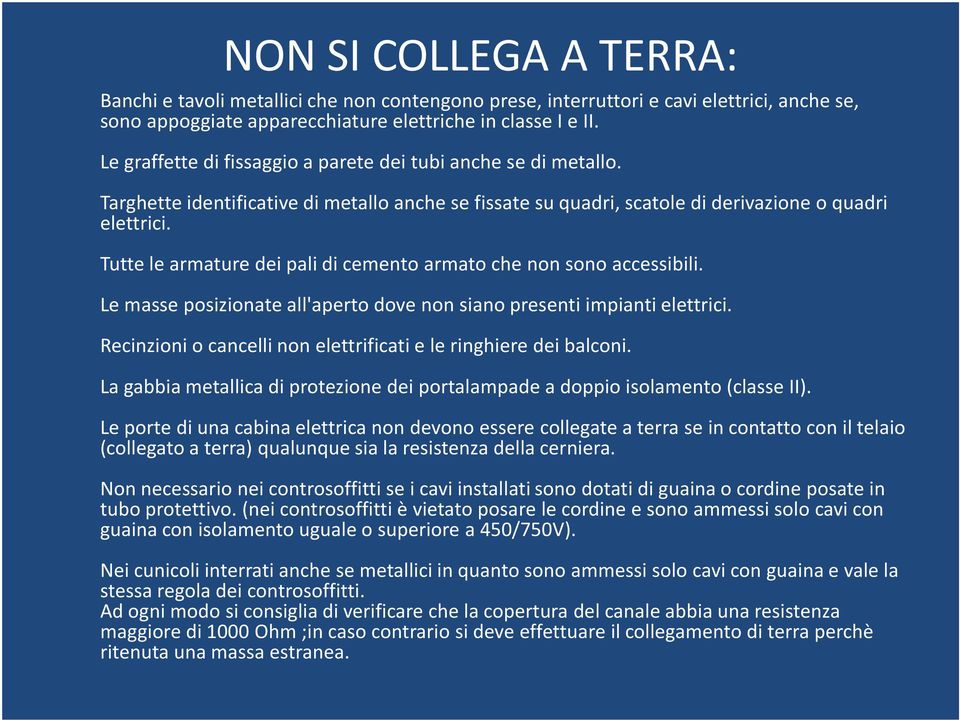 NON SI COLLEGA A TERRA:

Banchi e tavoli metallici che non contengono prese, interruttori e cavi elettrici, anche se, sono appoggiate apparecchiature elettriche in classe I e II.

Le graffette di fissaggio a parete dei tubi anche se di metallo.

Targhette identificative di metallo anche se fissate su quadri, scatole di derivazione o quadri elettrici.

Tutte le armature dei pali di cemento armato che non sono accessibili.

Le masse posizionate all'aperto dove non siano presenti impianti elettrici.

Recinzioni o cancelli non elettrificati e le ringhiere dei balconi.

La gabbia metallica di protezione dei portalampade a doppio isolamento (classe II).

Le porte di una cabina elettrica non devono essere collegate a terra se in contatto con il telaio (collegato a terra) qualunque sia la resistenza della cerniera.

Non necessario nei controsoffitti se i cavi installati sono dotati di guaina o cordine posate in tubo protettivo. (nei controsoffitti è vietato posare le cordine e sono ammessi solo cavi con guaina con isolamento uguale o superiore a 450/750V).

Nei cunicoli interrati anche se metallici in quanto sono ammessi solo cavi con guaina e vale la stessa regola dei controsoffitti.
Ad ogni modo si consiglia di verificare che la copertura del canale abbia una resistenza maggiore di 1000 Ohm ;in caso contrario si deve effettuare il collegamento di terra perchè ritenuta una massa estranea.